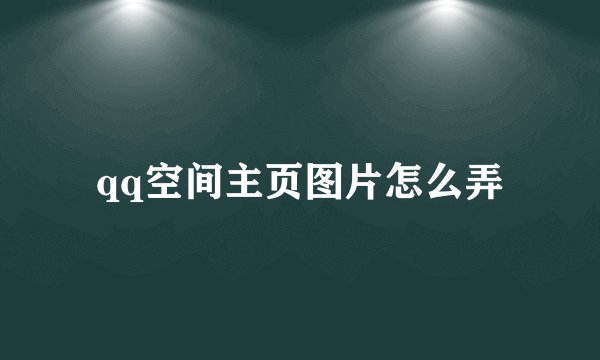 qq空间主页图片怎么弄